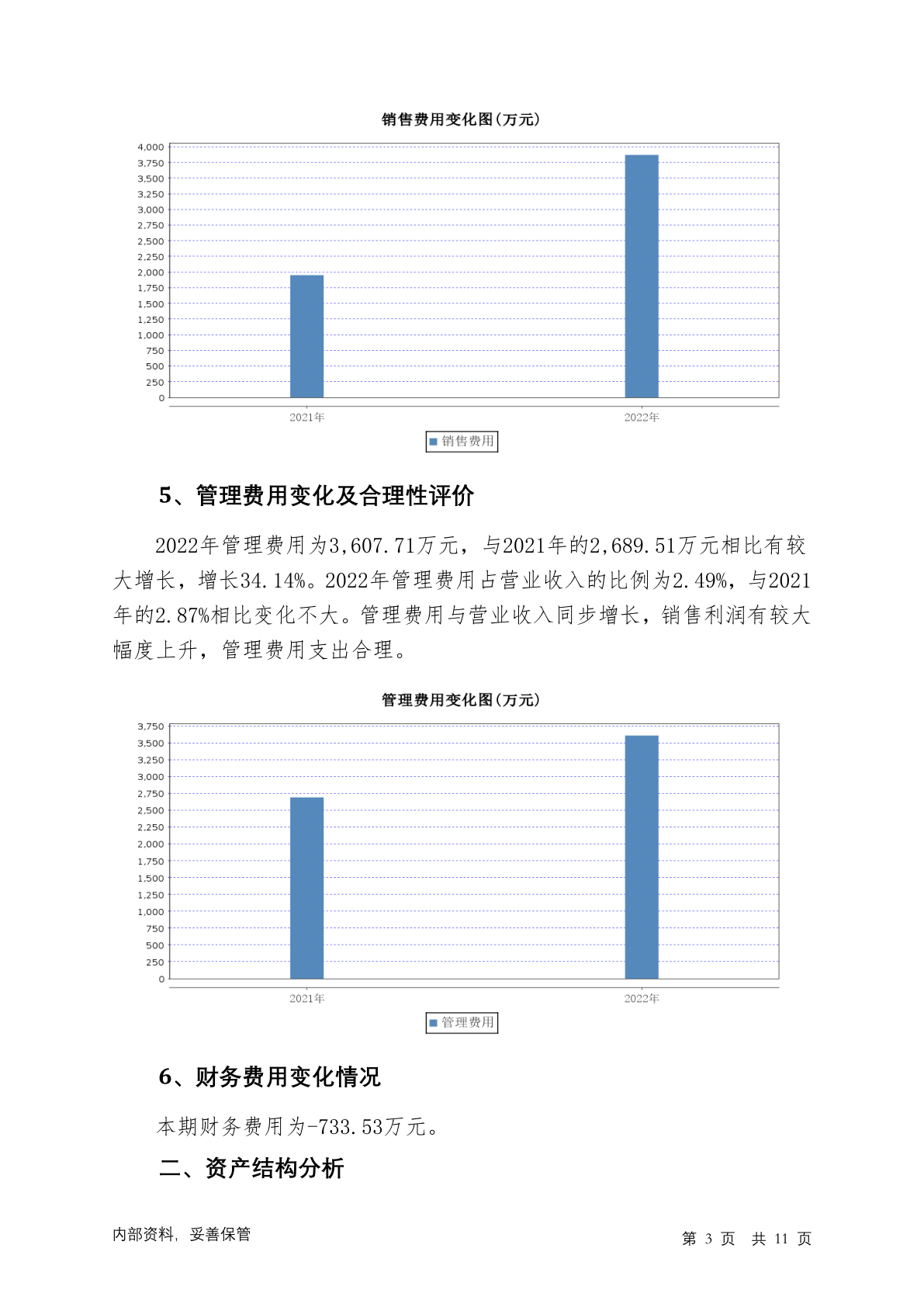 销售费用变化图(万元)

4,000
3,750
3,500
3,250
3,000
2,750
2,500
2,250
2,000
1,750
1,500
1,250
1,000
750
500
250
0

2021年
2022年

销售费用

5、管理费用变化及合理性评价

2022年管理费用为3,607.71万元，与2021年的2,689.51万元相比有较大增长，增长34.14%。2022年管理费用占营业收入的比例为2.49%，与2021年的2.87%相比变化不大。管理费用与营业收入同步增长，销售利润有较大幅度上升，管理费用支出合理。

管理费用变化图(万元)

3,750
3,500
3,250
3,000
2,750
2,500
2,250
2,000
1,750
1,500
1,250
1,000
750
500
250
0

2021年
2022年

管理费用

6、财务费用变化情况

本期财务费用为-733.53万元。

二、资产结构分析

内部资料，妥善保管

第 3 页 共 11 页